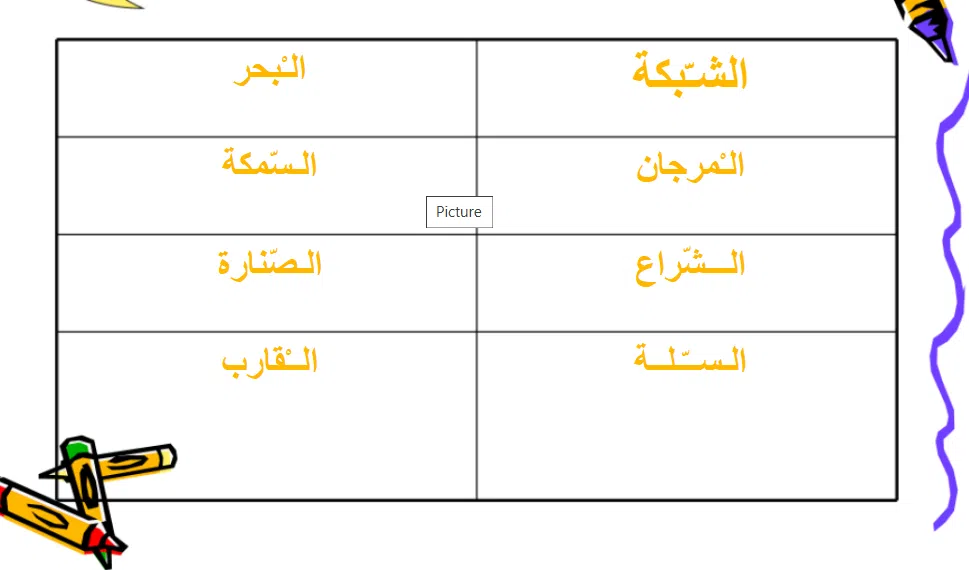 | الشّبكة | الْبحر |
|---|---|
| الْمرجان | السّمكة |
| الشّراع | الصّنارة |
| السّلة | الْقارب |

Picture